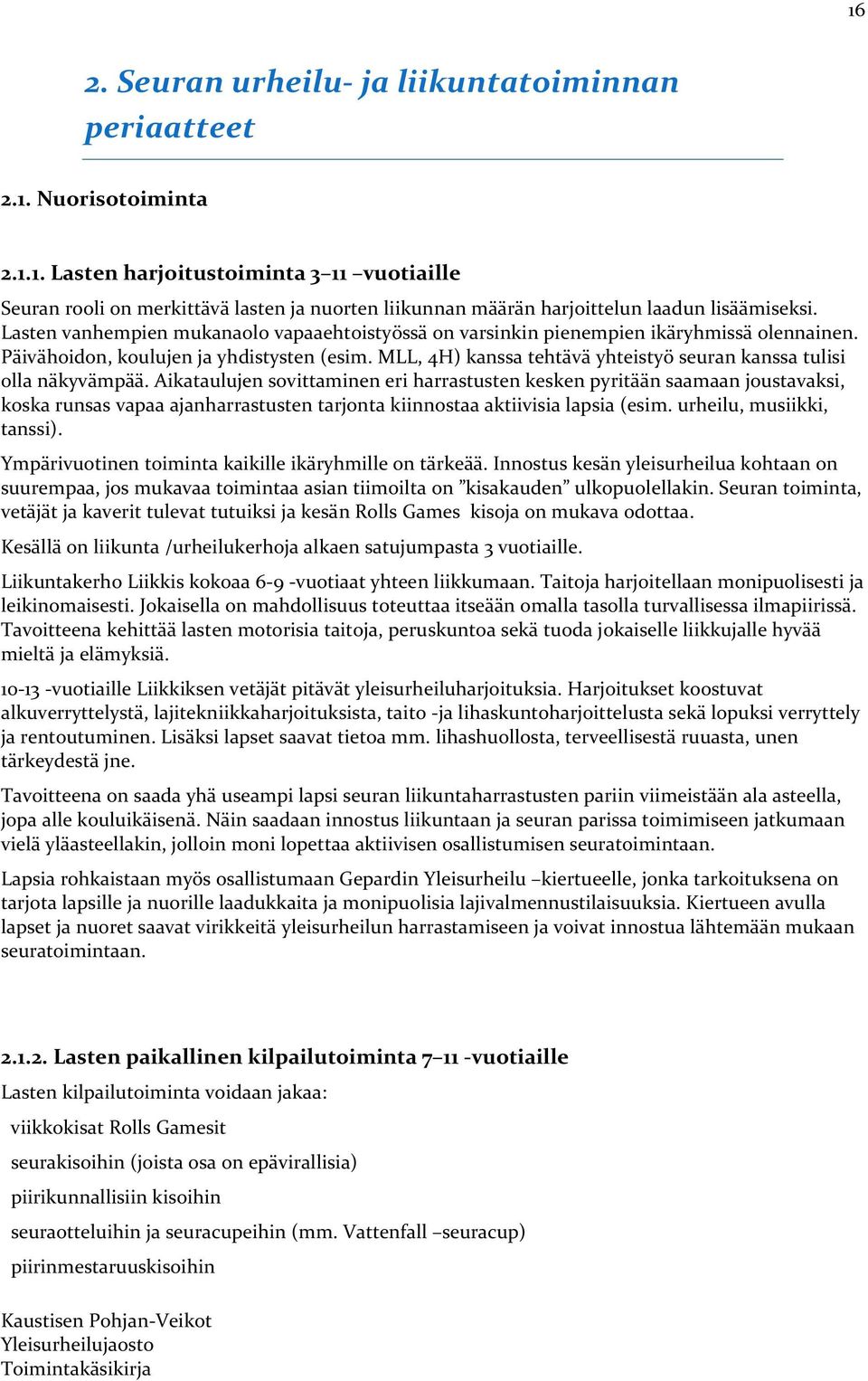 16

2. Seuran urheilu- ja liikuntatoiminnan periaatteet

2.1. Nuorisotoiminta

2.1.1. Lasten harjoitustoiminta 3–11 –vuotiaille

Seuran rooli on merkittävä lasten ja nuorten liikunnan määrän harjoittelun laadun lisäämiseksi. Lasten vanhempien mukanaolo vapaaehtoistyössä on varsinkin pienempien ikäryhmissä olennainen. Päivähoidon, koulujen ja yhdistysten (esim. MLL, 4H) kanssa tehtävä yhteistyö seuran kanssa tulisi olla näkyvämpää. Aikataulujen sovittaminen eri harrastusten kesken pyritään saamaan joustavaksi, koska runsas vapaa ajanharrastusten tarjonta kiinnostaa aktiivisia lapsia (esim. urheilu, musiikki, tanssi).

Ympärivuotinen toiminta kaikille ikäryhmille on tärkeää. Innostus kesän yleisurheilua kohtaan on suurempaa, jos mukavaa toimintaa asian tiimoilta on ”kisakauden” ulkopuolellakin. Seuran toiminta, vetäjät ja kaverit tulevat tutuiksi ja kesän Rolls Games kisoja on mukava odottaa.

Kesällä on liikunta /urheilukerhoja alkaen satujumpasta 3 vuotiaille.

Liikuntakerho Liikkis kokoaa 6-9 -vuotiaat yhteen liikkumaan. Taitoja harjoitellaan monipuolisesti ja leikinomaisesti. Jokaisella on mahdollisuus toteuttaa itseään omalla tasolla turvallisessa ilmapiirissä. Tavoitteena kehittää lasten motorisia taitoja, peruskuntoa sekä tuoda jokaiselle liikkujalle hyvää mieltä ja elämyksiä.

10-13 -vuotiaille Liikkiksen vetäjät pitävät yleisurheiluharjoituksia. Harjoitukset koostuvat alkuverryttelystä, lajitekniikkaharjoituksista, taito -ja lihaskuntoharjoittelusta sekä lopuksi verryttely ja rentoutuminen. Lisäksi lapset saavat tietoa mm. lihashuollosta, terveellisestä ruuasta, unen tärkeydestä jne.

Tavoitteena on saada yhä useampi lapsi seuran liikuntaharrastusten pariin viimeistään ala asteella, jopa alle kouluikäisenä. Näin saadaan innostus liikuntaan ja seuran parissa toimimiseen jatkumaan vielä yläasteellakin, jolloin moni lopettaa aktiivisen osallistumisen seuratoimintaan.

Lapsia rohkaistaan myös osallistumaan Gepardin Yleisurheilu –kiertueelle, jonka tarkoituksena on tarjota lapsille ja nuorille laadukkaita ja monipuolisia lajivalmennustilaisuuksia. Kiertueen avulla lapset ja nuoret saavat virikkeitä yleisurheilun harrastamiseen ja voivat innostua lähtemään mukaan seuratoimintaan.

2.1.2. Lasten paikallinen kilpailutoiminta 7–11 -vuotiaille

Lasten kilpailutoiminta voidaan jakaa:

viikkokisat Rolls Gamesit

seurakisoihin (joista osa on epävirallisia)

piirikunnallisiin kisoihin

seuraotteluihin ja seuracupeihin (mm. Vattenfall –seuracup)

piirinmestaruuskisoihin

Kaustisen Pohjan-Veikot
Yleisurheilujaosto
Toimintakäsikirja